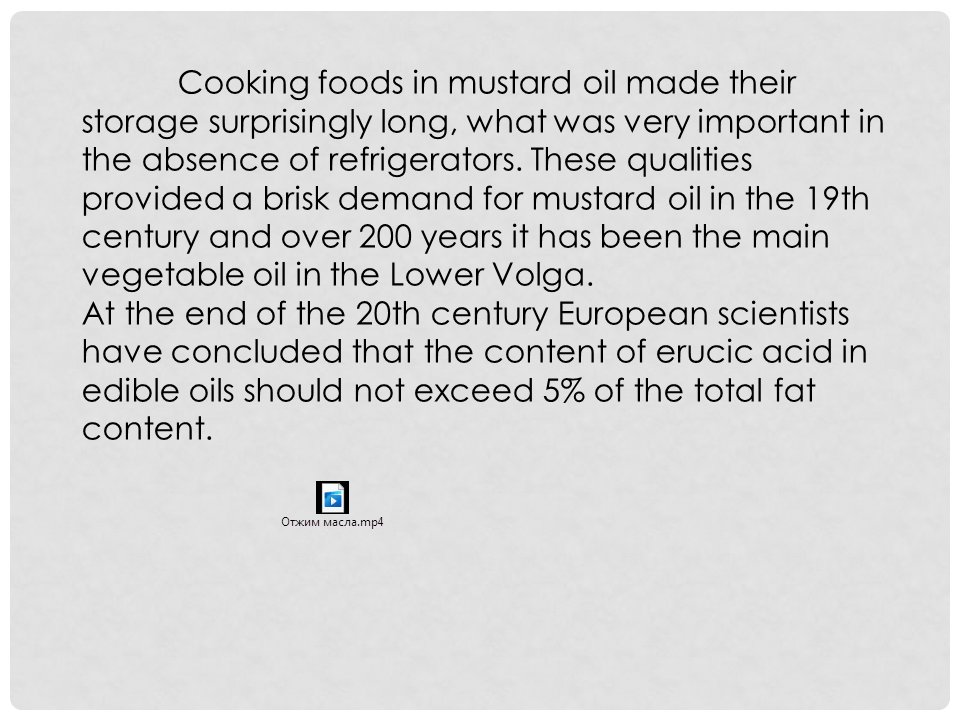 Cooking foods in mustard oil made their storage surprisingly long, what was very important in the absence of refrigerators. These qualities provided a brisk demand for mustard oil in the 19th century and over 200 years it has been the main vegetable oil in the Lower Volga.

At the end of the 20th century European scientists have concluded that the content of erucic acid in edible oils should not exceed 5% of the total fat content.

Отжим масла.mp4